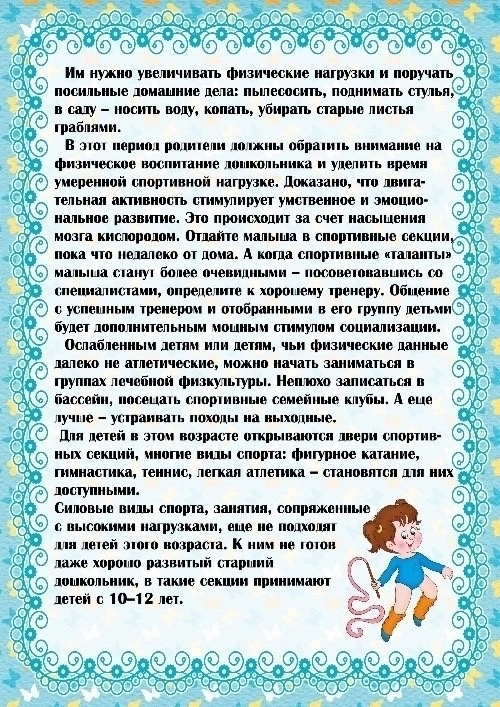 Им нужно увеличивать физические нагрузки и поручать посильные домашние дела: пылесосить, поднимать стулья, в саду – носить воду, копать, убирать старые листья граблями.

В этот период родители должны обратить внимание на физическое воспитание дошкольника и уделить время умеренной спортивной нагрузке. Доказано, что двигательная активность стимулирует умственное и эмоциональное развитие. Это происходит за счет насыщения мозга кислородом. Отдайте малыша в спортивные секции, пока что недалеко от дома. А когда спортивные «таланты» малыша станут более очевидными – посоветовавшись со специалистами, определите к хорошему тренеру. Общение с успешным тренером и отобранными в его группу детьми будет дополнительным мощным стимулом социализации.

Ослабленным детям или детям, чьи физические данные далеко не атлетические, можно начать заниматься в группах лечебной физкультуры. Неплохо записаться в бассейн, посещать спортивные семейные клубы. А еще лучше – устраивать походы на выходные.

Для детей в этом возрасте открываются двери спортивных секций, многие виды спорта: фигурное катание, гимнастика, теннис, легкая атлетика – становятся для них доступными.

Силовые виды спорта, занятия, сопряженные с высокими нагрузками, еще не подходят для детей этого возраста. К ним не готов даже хорошо развитый старший дошкольник, в такие секции принимают детей с 10–12 лет.